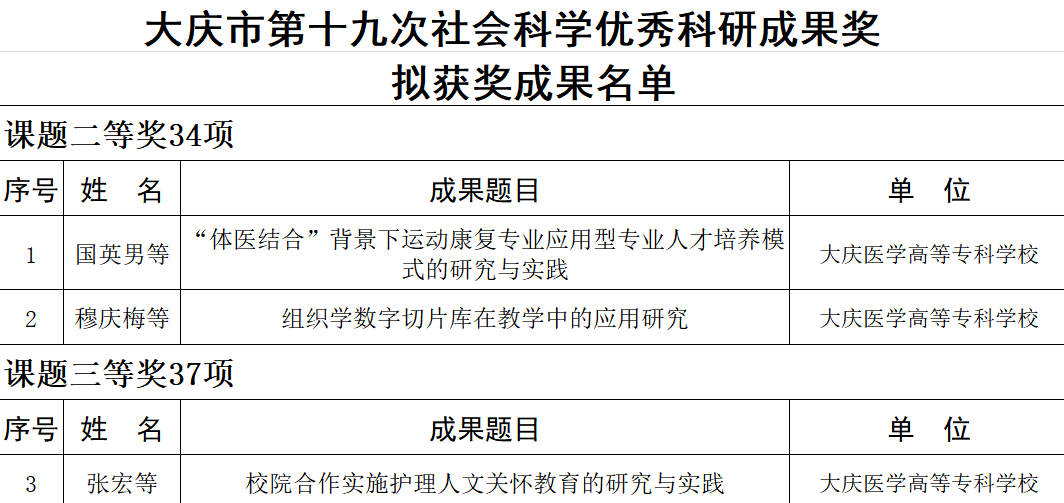 大庆市第十九次社会科学优秀科研成果奖
拟获奖成果名单

课题二等奖34项

| 序号 | 姓　名 | 成果题目 | 单　位 |
|---|---|---|---|
| 1 | 国英男等 | “体医结合”背景下运动康复专业应用型专业人才培养模式的研究与实践 | 大庆医学高等专科学校 |
| 2 | 穆庆梅等 | 组织学数字切片库在教学中的应用研究 | 大庆医学高等专科学校 |

课题三等奖37项

| 序号 | 姓　名 | 成果题目 | 单　位 |
|---|---|---|---|
| 3 | 张宏等 | 校院合作实施护理人文关怀教育的研究与实践 | 大庆医学高等专科学校 |